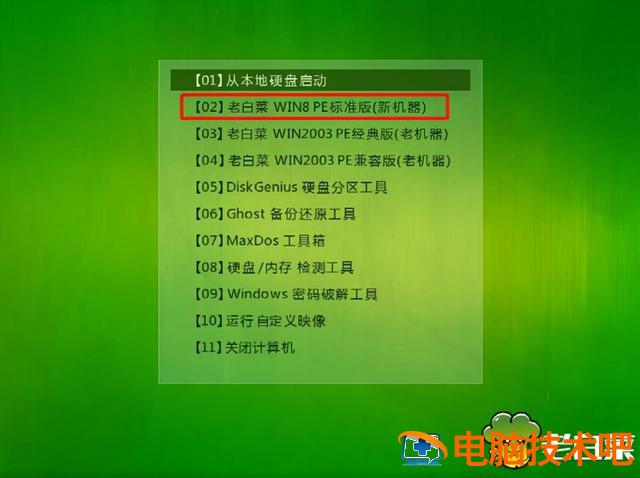 【01】从本地硬盘启动
【02】老白菜 WIN8 PE标准版(新机器)
【03】老白菜 WIN2003 PE经典版(老机器)
【04】老白菜 WIN2003 PE兼容版(老机器)
【05】DiskGenius 硬盘分区工具
【06】Ghost 备份还原工具
【07】MaxDos 工具箱
【08】硬盘/内存 检测工具
【09】Windows 密码破解工具
【10】运行 自定义映像
【11】关闭计算机

电脑技术吧